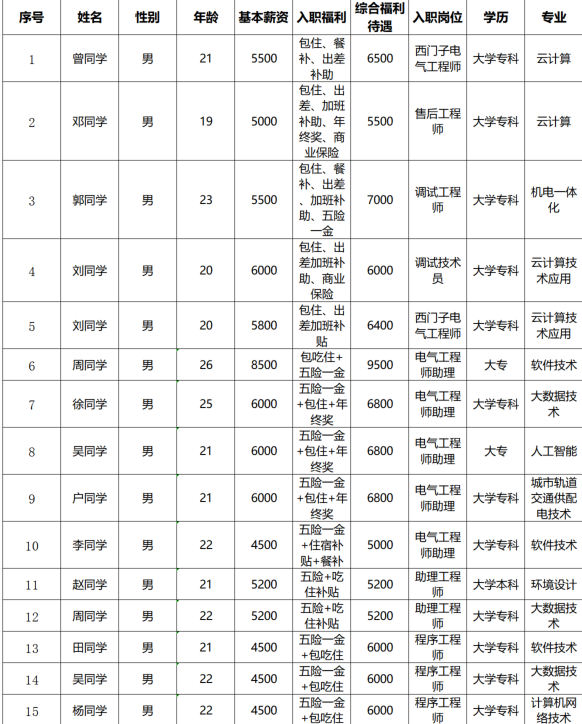 | 序号 | 姓名 | 性别 | 年龄 | 基本薪资 | 入职福利 | 综合福利待遇 | 入职岗位 | 学历 | 专业 |
|---|---|---|---|---|---|---|---|---|---|
| 1 | 曾同学 | 男 | 21 | 5500 | 包住、餐补、出差补助 | 6500 | 西门子电气工程师 | 大学专科 | 云计算 |
| 2 | 邓同学 | 男 | 19 | 5000 | 包住、出差、加班补助、年终奖、商业保险 | 5500 | 售后工程师 | 大学专科 | 云计算 |
| 3 | 郭同学 | 男 | 23 | 5500 | 包住、餐补、出差、加班补助、五险一金 | 7000 | 调试工程师 | 大学专科 | 机电一体化 |
| 4 | 刘同学 | 男 | 20 | 6000 | 包住、出差加班补助、商业保险 | 6000 | 调试技术员 | 大学专科 | 云计算技术应用 |
| 5 | 刘同学 | 男 | 20 | 5800 | 包住、出差加班补贴 | 6400 | 西门子电气工程师 | 大学专科 | 云计算技术应用 |
| 6 | 周同学 | 男 | 26 | 8500 | 包吃住+五险一金 | 9500 | 电气工程师助理 | 大专 | 软件技术 |
| 7 | 徐同学 | 男 | 25 | 6000 | 五险一金+包住+年终奖 | 6800 | 电气工程师助理 | 大学专科 | 大数据技术 |
| 8 | 吴同学 | 男 | 21 | 6000 | 五险一金+包住+年终奖 | 6800 | 电气工程师助理 | 大专 | 人工智能 |
| 9 | 户同学 | 男 | 21 | 6000 | 五险一金+包住+年终奖 | 6800 | 电气工程师助理 | 大学专科 | 城市轨道交通供配电技术 |
| 10 | 李同学 | 男 | 22 | 4500 | 五险一金+住宿补贴+餐补 | 5000 | 电气工程师助理 | 大学专科 | 软件技术 |
| 11 | 赵同学 | 男 | 21 | 5200 | 五险+吃住补贴 | 5200 | 助理工程师 | 大学本科 | 环境设计 |
| 12 | 周同学 | 男 | 22 | 5200 | 五险+吃住补贴 | 5200 | 助理工程师 | 大学专科 | 大数据技术 |
| 13 | 田同学 | 男 | 21 | 4500 | 五险一金+包吃住 | 6000 | 程序工程师 | 大学专科 | 软件技术 |
| 14 | 吴同学 | 男 | 22 | 4500 | 五险一金+包吃住 | 6000 | 程序工程师 | 大学专科 | 大数据技术 |
| 15 | 杨同学 | 男 | 22 | 4500 | 五险一金+包吃住 | 6000 | 程序工程师 | 大学专科 | 计算机网络技术 |